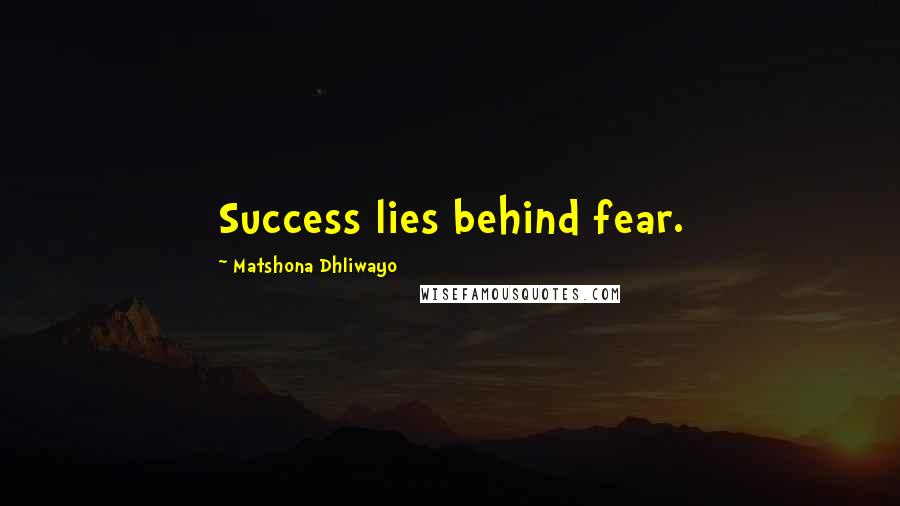 Success lies behind fear.

~ Matshona Dhliwayo

WISEFAMOUSQUOTES.COM